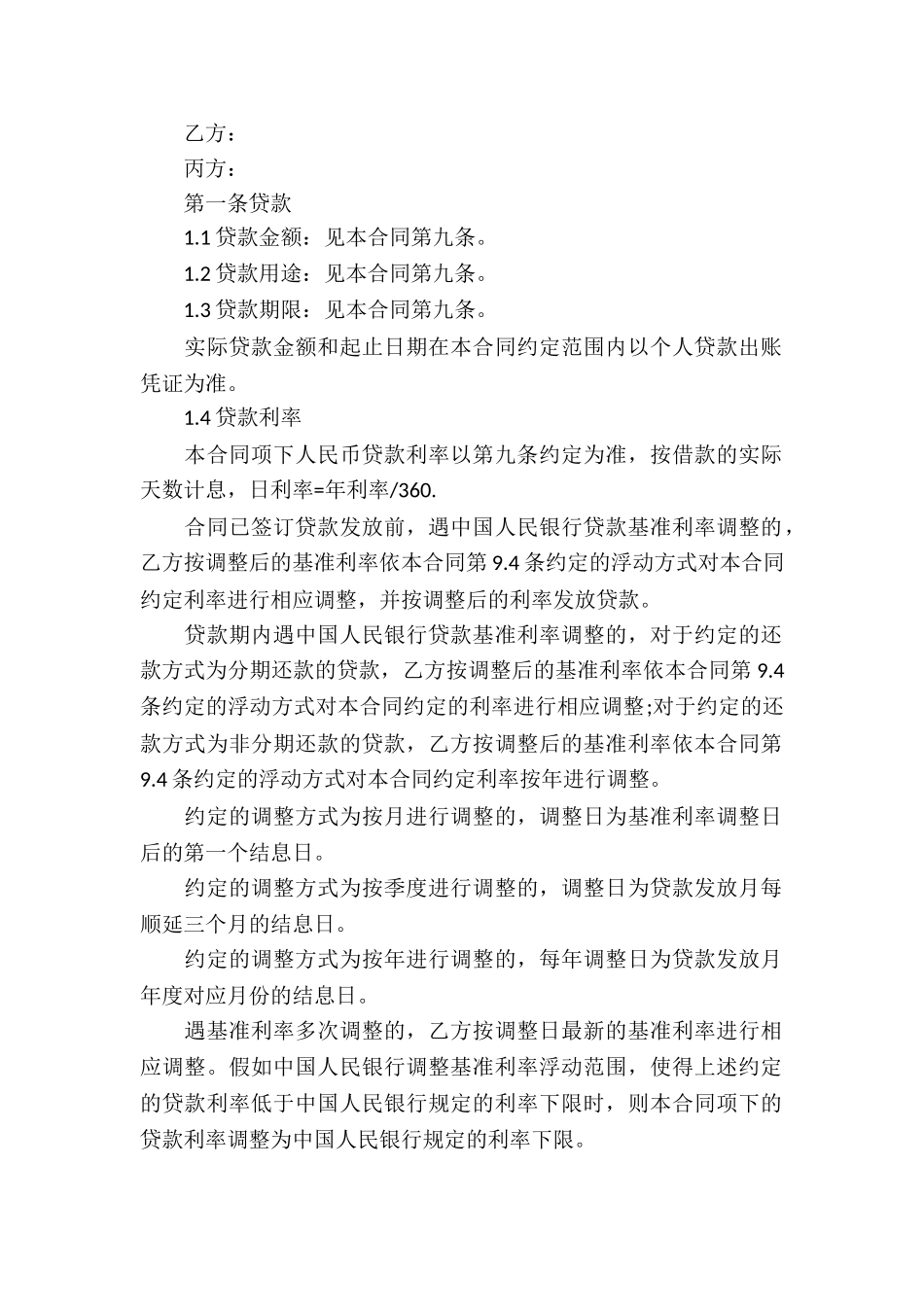 乙方：

丙方：

第一条贷款

1.1 贷款金额：见本合同第九条。

1.2 贷款用途：见本合同第九条。

1.3 贷款期限：见本合同第九条。

实际贷款金额和起止日期在本合同约定范围内以个人贷款出账凭证为准。

1.4 贷款利率

本合同项下人民币贷款利率以第九条约定为准，按借款的实际天数计息，日利率=年利率/360.

合同已签订贷款发放前，遇中国人民银行贷款基准利率调整的，乙方按调整后的基准利率依本合同第 9.4 条约定的浮动方式对本合同约定利率进行相应调整，并按调整后的利率发放贷款。

贷款期内遇中国人民银行贷款基准利率调整的，对于约定的还款方式为分期还款的贷款，乙方按调整后的基准利率依本合同第 9.4 条约定的浮动方式对本合同约定的利率进行相应调整;对于约定的还款方式为非分期还款的贷款，乙方按调整后的基准利率依本合同第 9.4 条约定的浮动方式对本合同约定利率按年进行调整。

约定的调整方式为按月进行调整的，调整日为基准利率调整日后的第一个结息日。

约定的调整方式为按季度进行调整的，调整日为贷款发放月每顺延三个月的结息日。

约定的调整方式为按年进行调整的，每年调整日为贷款发放月年度对应月份的结息日。

遇基准利率多次调整的，乙方按调整日最新的基准利率进行相应调整。假如中国人民银行调整基准利率浮动范围，使得上述约定的贷款利率低于中国人民银行规定的利率下限时，则本合同项下的贷款利率调整为中国人民银行规定的利率下限。